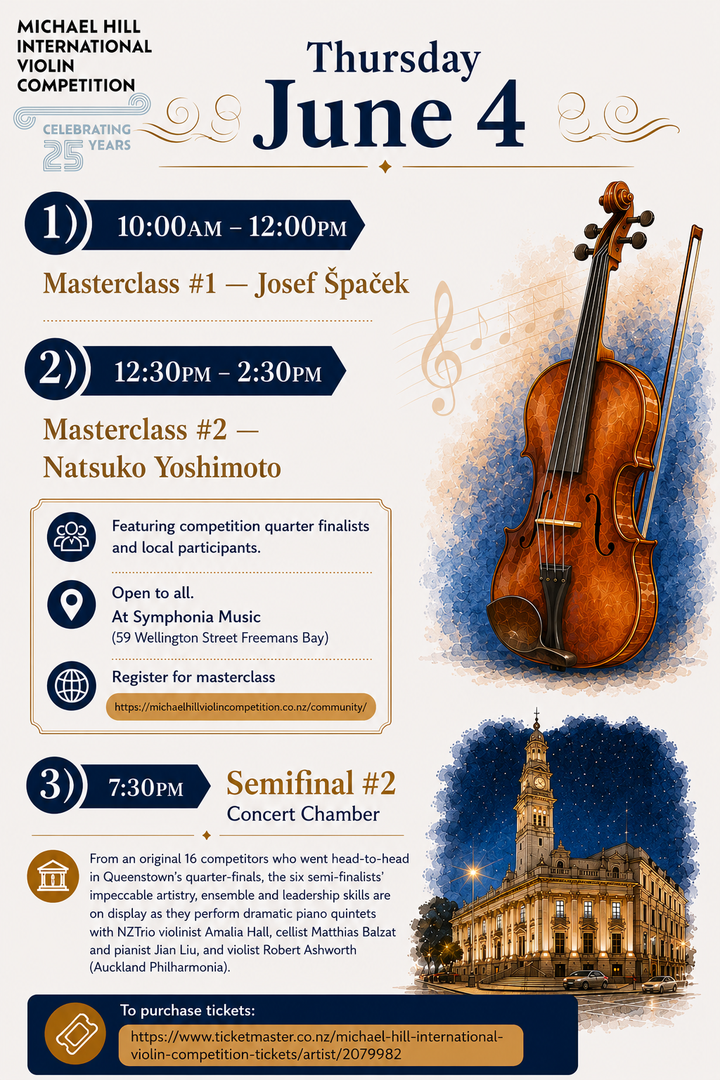 MICHAEL HILL INTERNATIONAL VIOLIN COMPETITION

CELEBRATING 25 YEARS

Thursday
June 4

1) 10:00AM – 12:00PM

Masterclass #1 — Josef Špaček

2) 12:30PM – 2:30PM

Masterclass #2 — Natsuko Yoshimoto

Featuring competition quarter finalists and local participants.

Open to all.
At Symphonia Music
(59 Wellington Street Freemans Bay)

Register for masterclass
https://michaelhillviolincompetition.co.nz/community/

3) 7:30PM Semifinal #2
Concert Chamber

From an original 16 competitors who went head-to-head in Queenstown's quarter-finals, the six semi-finalists' impeccable artistry, ensemble and leadership skills are on display as they perform dramatic piano quintets with NZTrio violinist Amalia Hall, cellist Matthias Balzat and pianist Jian Liu, and violist Robert Ashworth (Auckland Philharmonia).

To purchase tickets:
https://www.ticketmaster.co.nz/michael-hill-international-violin-competition-tickets/artist/2079982